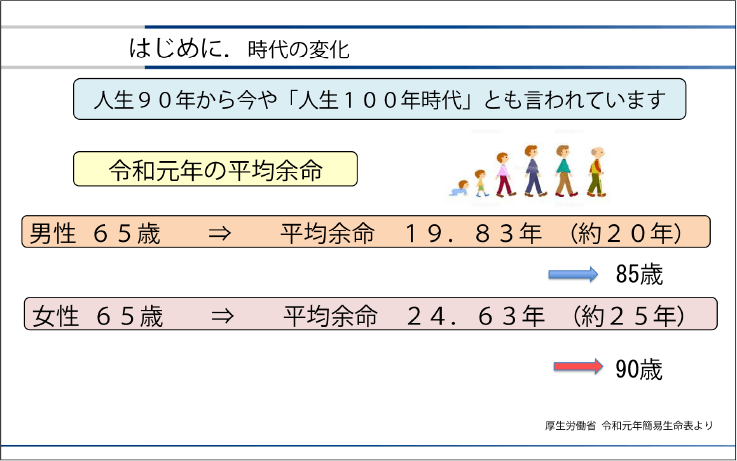 はじめに. 時代の変化

人生９０年から今や「人生１００年時代」とも言われています

令和元年の平均余命

男性 ６５歳 ⇒ 平均余命 １９．８３年 (約２０年)

85歳

女性 ６５歳 ⇒ 平均余命 ２４．６３年 (約２５年)

90歳

厚生労働省 令和元年簡易生命表より